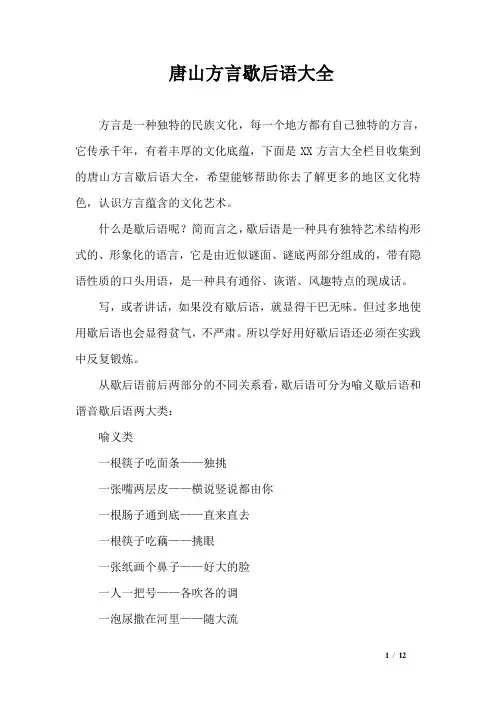 唐山方言歇后语大全

方言是一种独特的民族文化，每一个地方都有自己独特的方言，它传承千年，有着丰厚的文化底蕴，下面是 XX 方言大全栏目收集到的唐山方言歇后语大全，希望能够帮助你去了解更多的地区文化特色，认识方言蕴含的文化艺术。

什么是歇后语呢？简而言之，歇后语是一种具有独特艺术结构形式的、形象化的语言，它是由近似谜面、谜底两部分组成的，带有隐语性质的口头用语，是一种具有通俗、诙谐、风趣特点的现成话。

写，或者讲话，如果没有歇后语，就显得干巴无味。但过多地使用歇后语也会显得贫气，不严肃。所以学好用好歇后语还必须在实践中反复锻炼。

从歇后语前后两部分的不同关系看，歇后语可分为喻义歇后语和谐音歇后语两大类：

喻义类

一根筷子吃面条——独挑

一张嘴两层皮——横说竖说都由你

一根肠子通到底——直来直去

一根筷子吃藕——挑眼

一张纸画个鼻子——好大的脸

一人一把号——各吹各的调

一泡尿撒在河里——随大流

1 / 12